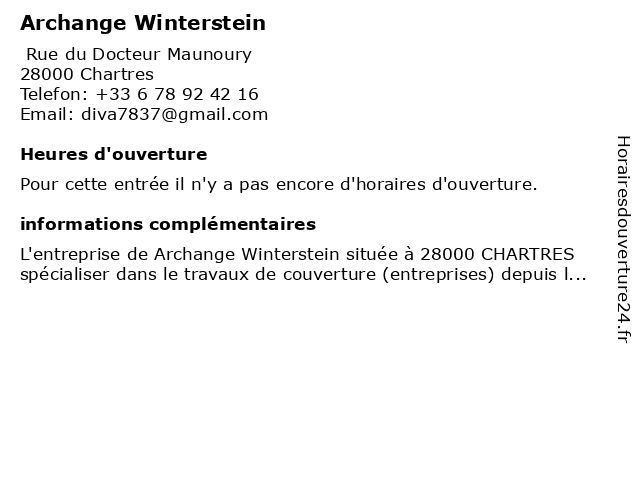 Archange Winterstein

Rue du Docteur Maunoury
28000 Chartres
Telefon: +33 6 78 92 42 16
Email: diva7837@gmail.com

Heures d'ouverture

Pour cette entrée il n'y a pas encore d'horaires d'ouverture.

informations complémentaires

L'entreprise de Archange Winterstein située à 28000 CHARTRES spécialiser dans le travaux de couverture (entreprises) depuis l...

Horairesdouverture24.fr